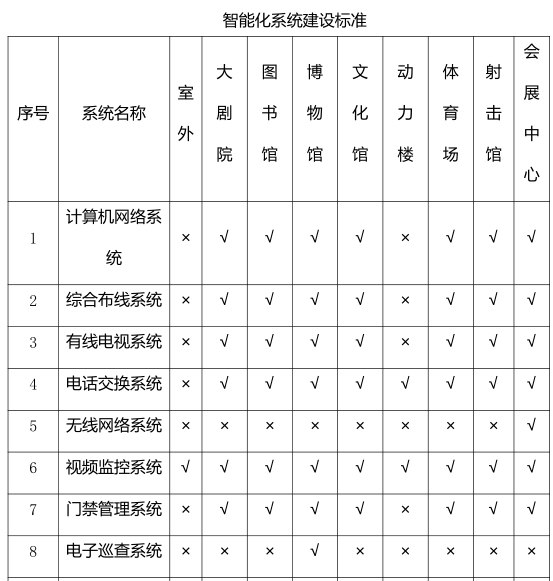 智能化系统建设标准

| 序号 | 系统名称 | 室外 | 大剧院 | 图书馆 | 博物馆 | 文化馆 | 动力楼 | 体育场 | 射击馆 | 会展中心 |
|---|---|---|---|---|---|---|---|---|---|---|
| 1 | 计算机网络系统 | × | √ | √ | √ | √ | × | √ | √ | √ |
| 2 | 综合布线系统 | × | √ | √ | √ | √ | × | √ | √ | √ |
| 3 | 有线电视系统 | × | √ | √ | √ | √ | × | √ | √ | √ |
| 4 | 电话交换系统 | × | √ | √ | √ | √ | √ | √ | √ | √ |
| 5 | 无线网络系统 | × | × | × | × | × | × | × | × | √ |
| 6 | 视频监控系统 | √ | √ | √ | √ | √ | √ | √ | √ | √ |
| 7 | 门禁管理系统 | × | √ | √ | √ | √ | × | √ | √ | √ |
| 8 | 电子巡查系统 | × | × | × | √ | × | × | × | × | × |